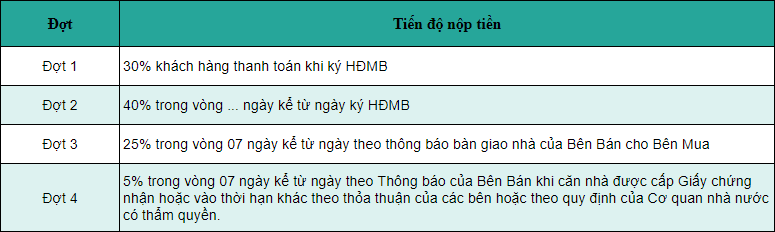 | Đợt | Tiến độ nộp tiền |
|---|---|
| Đợt 1 | 30% khách hàng thanh toán khi ký HĐMB |
| Đợt 2 | 40% trong vòng ... ngày kể từ ngày ký HĐMB |
| Đợt 3 | 25% trong vòng 07 ngày kể từ ngày theo thông báo bàn giao nhà của Bên Bán cho Bên Mua |
| Đợt 4 | 5% trong vòng 07 ngày kể từ ngày theo Thông báo của Bên Bán khi căn nhà được cấp Giấy chứng nhận hoặc vào thời hạn khác theo thỏa thuận của các bên hoặc theo quy định của Cơ quan nhà nước có thẩm quyền. |